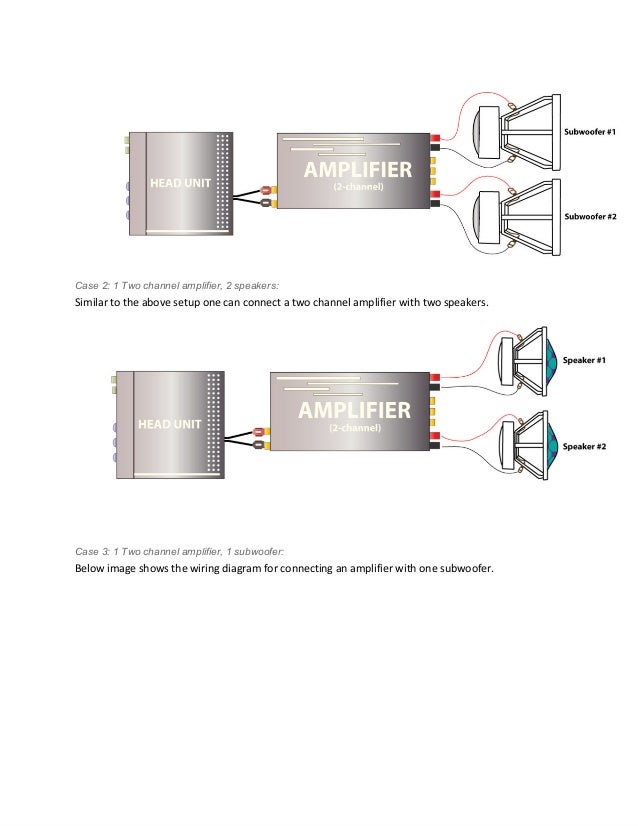 HEAD UNIT

AMPLIFIER
(2-channel)

Subwoofer #1

Subwoofer #2

Case 2: 1 Two channel amplifier, 2 speakers:

Similar to the above setup one can connect a two channel amplifier with two speakers.

HEAD UNIT

AMPLIFIER
(2-channel)

Speaker #1

Speaker #2

Case 3: 1 Two channel amplifier, 1 subwoofer:

Below image shows the wiring diagram for connecting an amplifier with one subwoofer.